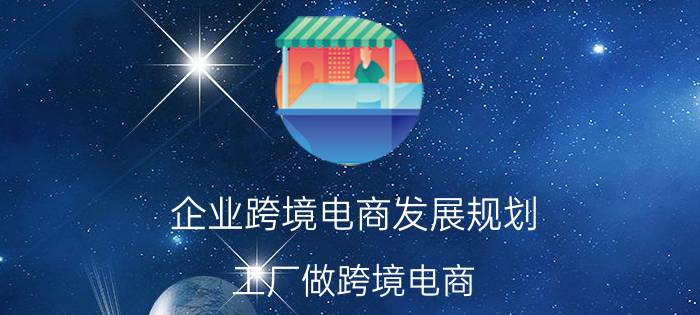 企业跨境电商发展规划

工厂做跨境电商